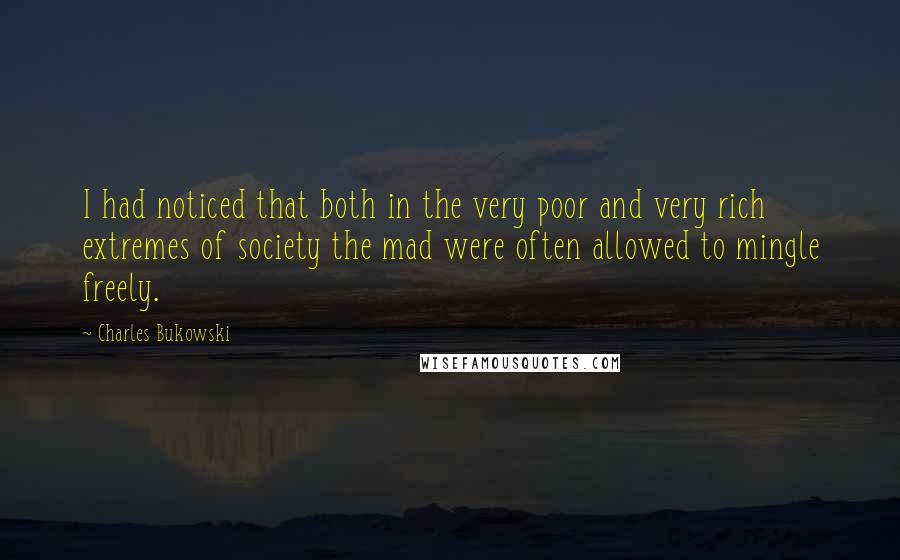 I had noticed that both in the very poor and very rich extremes of society the mad were often allowed to mingle freely.

~ Charles Bukowski

WISEFAMOUSQUOTES.COM